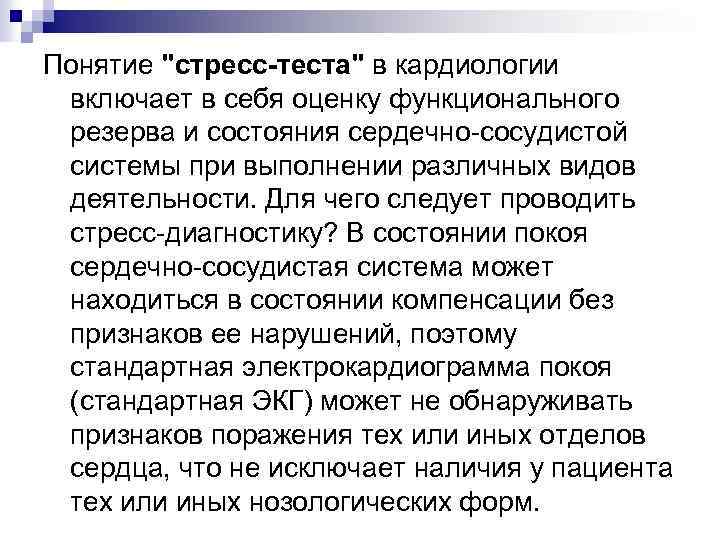 Понятие "стресс-теста" в кардиологии включает в себя оценку функционального резерва и состояния сердечно-сосудистой системы при выполнении различных видов деятельности. Для чего следует проводить стресс-диагностику? В состоянии покоя сердечно-сосудистая система может находиться в состоянии компенсации без признаков ее нарушений, поэтому стандартная электрокардиограмма покоя (стандартная ЭКГ) может не обнаруживать признаков поражения тех или иных отделов сердца, что не исключает наличия у пациента тех или иных нозологических форм.